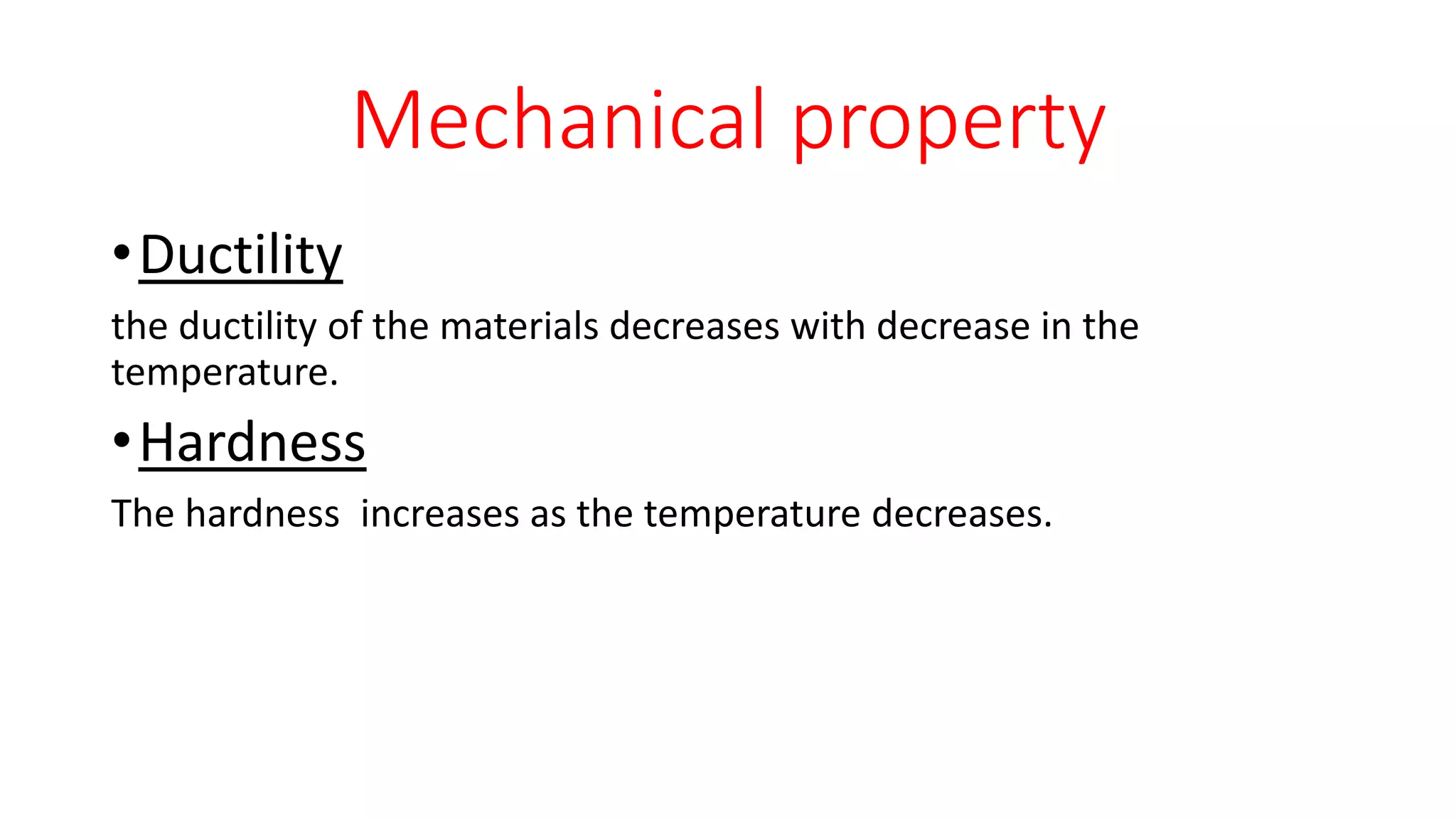 Mechanical property

• Ductility

the ductility of the materials decreases with decrease in the temperature.

• Hardness

The hardness  increases as the temperature decreases.